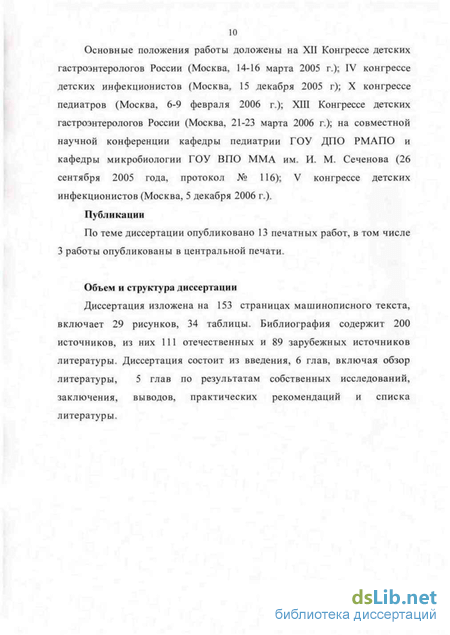 10

Основные положения работы доложены на XII Конгрессе детских гастроэнтерологов России (Москва, 14-16 марта 2005 г.); IV конгрессе детских инфекционистов (Москва, 15 декабря 2005 г); X конгрессе педиатров (Москва, 6-9 февраля 2006 г.); XIII Конгрессе детских гастроэнтерологов России (Москва, 21-23 марта 2006 г.); на совместной научной конференции кафедры педиатрии ГОУ ДПО РМАПО и кафедры микробиологии ГОУ ВПО ММА им. И. М. Сеченова (26 сентября 2005 года, протокол № 116); V конгрессе детских инфекционистов (Москва, 5 декабря 2006 г.).

Публикации

По теме диссертации опубликовано 13 печатных работ, в том числе 3 работы опубликованы в центральной печати.

Объем и структура диссертации

Диссертация изложена на 153 страницах машинописного текста, включает 29 рисунков, 34 таблицы. Библиография содержит 200 источников, из них 111 отечественных и 89 зарубежных источников литературы. Диссертация состоит из введения, 6 глав, включая обзор литературы, 5 глав по результатам собственных исследований, заключения, выводов, практических рекомендаций и списка литературы.

dsLib.net
библиотека диссертаций